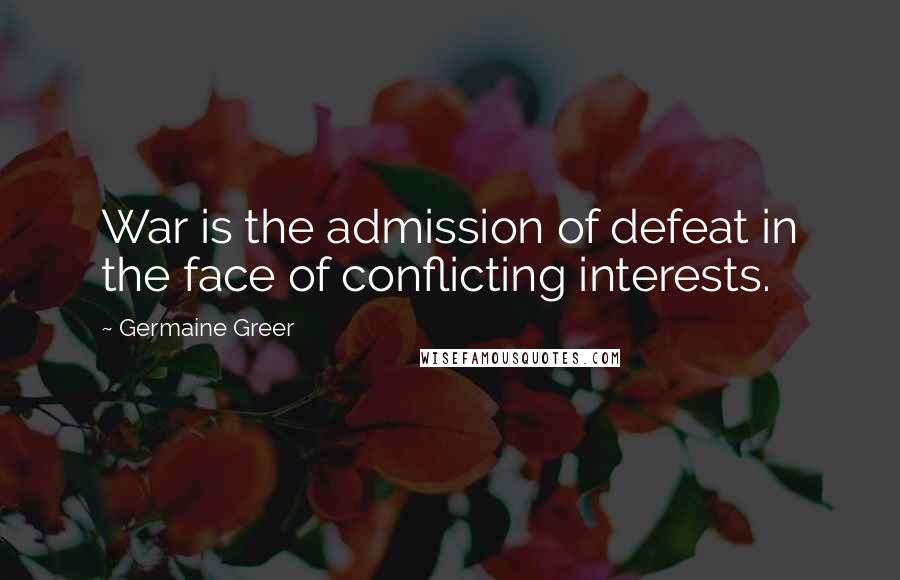 War is the admission of defeat in the face of conflicting interests.

~ Germaine Greer

WISEFAMOUSQUOTES.COM